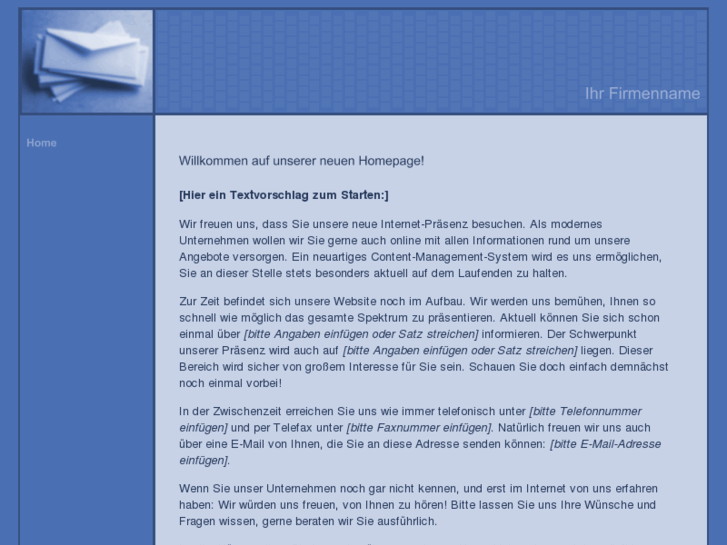 Ihr Firmenname

Home

Willkommen auf unserer neuen Homepage!

[Hier ein Textvorschlag zum Starten:]

Wir freuen uns, dass Sie unsere neue Internet-Präsenz besuchen. Als modernes Unternehmen wollen wir Sie gerne auch online mit allen Informationen rund um unsere Angebote versorgen. Ein neuartiges Content-Management-System wird es uns ermöglichen, Sie an dieser Stelle stets besonders aktuell auf dem Laufenden zu halten.

Zur Zeit befindet sich unsere Website noch im Aufbau. Wir werden uns bemühen, Ihnen so schnell wie möglich das gesamte Spektrum zu präsentieren. Aktuell können Sie sich schon einmal über [bitte Angaben einfügen oder Satz streichen] informieren. Der Schwerpunkt unserer Präsenz wird auch auf [bitte Angaben einfügen oder Satz streichen] liegen. Dieser Bereich wird sicher von großem Interesse für Sie sein. Schauen Sie doch einfach demnächst noch einmal vorbei!

In der Zwischenzeit erreichen Sie uns wie immer telefonisch unter [bitte Telefonnummer einfügen] und per Telefax unter [bitte Faxnummer einfügen]. Natürlich freuen wir uns auch über eine E-Mail von Ihnen, die Sie an diese Adresse senden können: [bitte E-Mail-Adresse einfügen].

Wenn Sie unser Unternehmen noch gar nicht kennen, und erst im Internet von uns erfahren haben: Wir würden uns freuen, von Ihnen zu hören! Bitte lassen Sie uns Ihre Wünsche und Fragen wissen, gerne beraten wir Sie ausführlich.